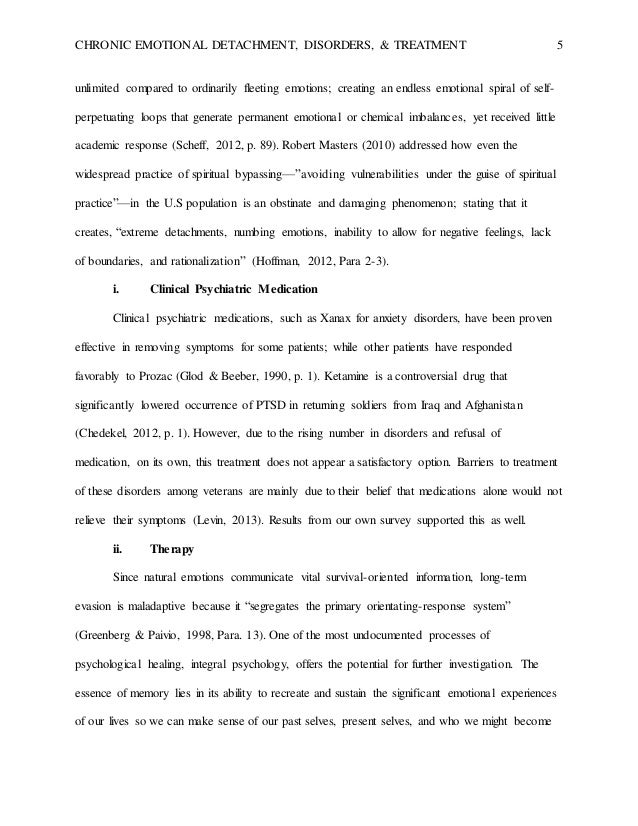 CHRONIC EMOTIONAL DETACHMENT, DISORDERS, & TREATMENT 5

unlimited compared to ordinarily fleeting emotions; creating an endless emotional spiral of self-perpetuating loops that generate permanent emotional or chemical imbalances, yet received little academic response (Scheff, 2012, p. 89). Robert Masters (2010) addressed how even the widespread practice of spiritual bypassing—"avoiding vulnerabilities under the guise of spiritual practice"—in the U.S population is an obstinate and damaging phenomenon; stating that it creates, "extreme detachments, numbing emotions, inability to allow for negative feelings, lack of boundaries, and rationalization" (Hoffman, 2012, Para 2-3).

i. Clinical Psychiatric Medication

Clinical psychiatric medications, such as Xanax for anxiety disorders, have been proven effective in removing symptoms for some patients; while other patients have responded favorably to Prozac (Glod & Beeber, 1990, p. 1). Ketamine is a controversial drug that significantly lowered occurrence of PTSD in returning soldiers from Iraq and Afghanistan (Chedekel, 2012, p. 1). However, due to the rising number in disorders and refusal of medication, on its own, this treatment does not appear a satisfactory option. Barriers to treatment of these disorders among veterans are mainly due to their belief that medications alone would not relieve their symptoms (Levin, 2013). Results from our own survey supported this as well.

ii. Therapy

Since natural emotions communicate vital survival-oriented information, long-term evasion is maladaptive because it "segregates the primary orientating-response system" (Greenberg & Paivio, 1998, Para. 13). One of the most undocumented processes of psychological healing, integral psychology, offers the potential for further investigation. The essence of memory lies in its ability to recreate and sustain the significant emotional experiences of our lives so we can make sense of our past selves, present selves, and who we might become